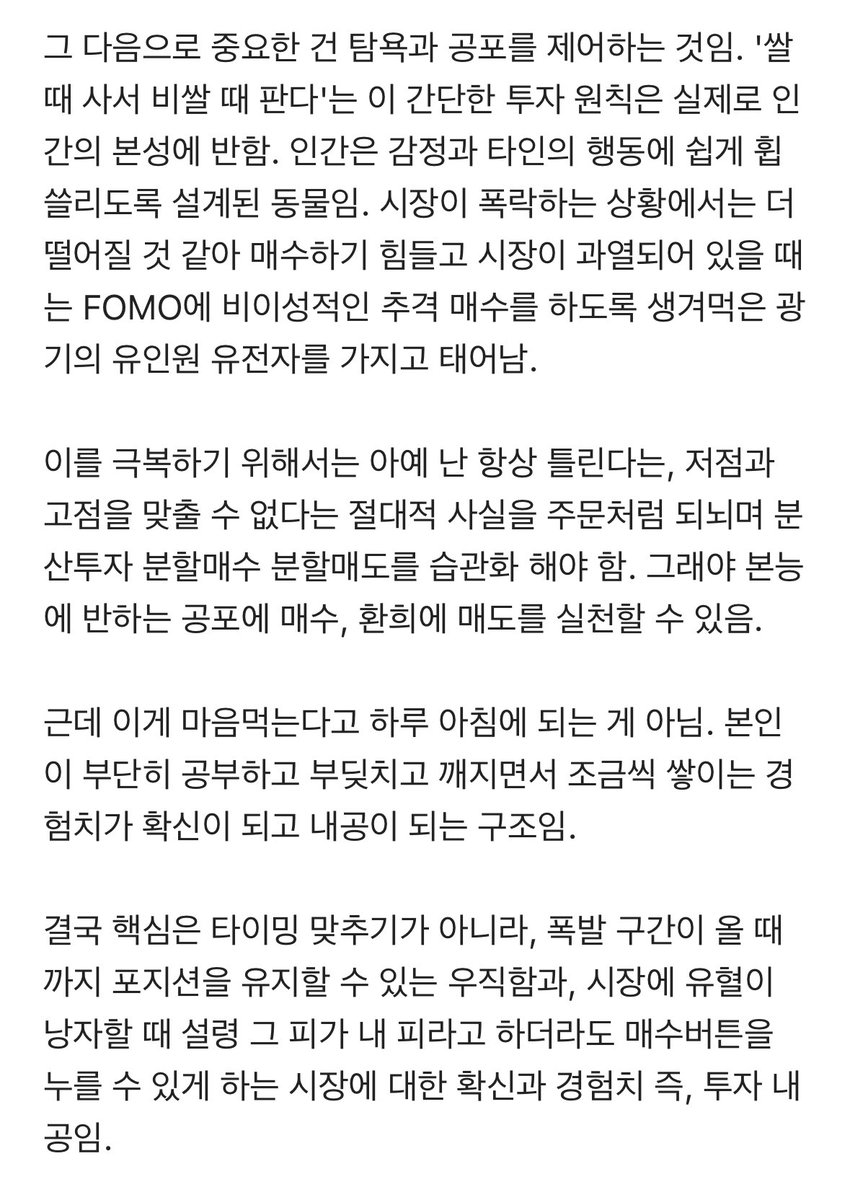 그 다음으로 중요한 건 탐욕과 공포를 제어하는 것임. '쌀 때 사서 비쌀 때 판다'는 이 간단한 투자 원칙은 실제로 인간의 본성에 반함. 인간은 감정과 타인의 행동에 쉽게 휩쓸리도록 설계된 동물임. 시장이 폭락하는 상황에서는 더 떨어질 것 같아 매수하기 힘들고 시장이 과열되어 있을 때는 FOMO에 비이성적인 추격 매수를 하도록 생겨먹은 광기의 유인원 유전자를 가지고 태어남.

이를 극복하기 위해서는 아예 난 항상 틀린다는, 저점과 고점을 맞출 수 없다는 절대적 사실을 주문처럼 되뇌며 분산투자 분할매수 분할매도를 습관화 해야 함. 그래야 본능에 반하는 공포에 매수, 환희에 매도를 실천할 수 있음.

근데 이게 마음먹는다고 하루 아침에 되는 게 아님. 본인이 부단히 공부하고 부딪치고 깨지면서 조금씩 쌓이는 경험치가 확신이 되고 내공이 되는 구조임.

결국 핵심은 타이밍 맞추기가 아니라, 폭발 구간이 올 때까지 포지션을 유지할 수 있는 우직함과, 시장에 유혈이 낭자할 때 설령 그 피가 내 피라고 하더라도 매수버튼을 누를 수 있게 하는 시장에 대한 확신과 경험치 즉, 투자 내공임.